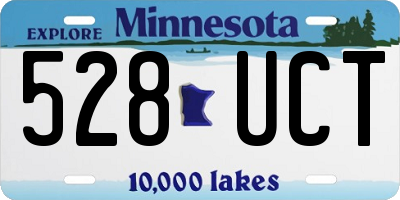 EXPLORE Minnesota

528 UCT

10,000 lakes